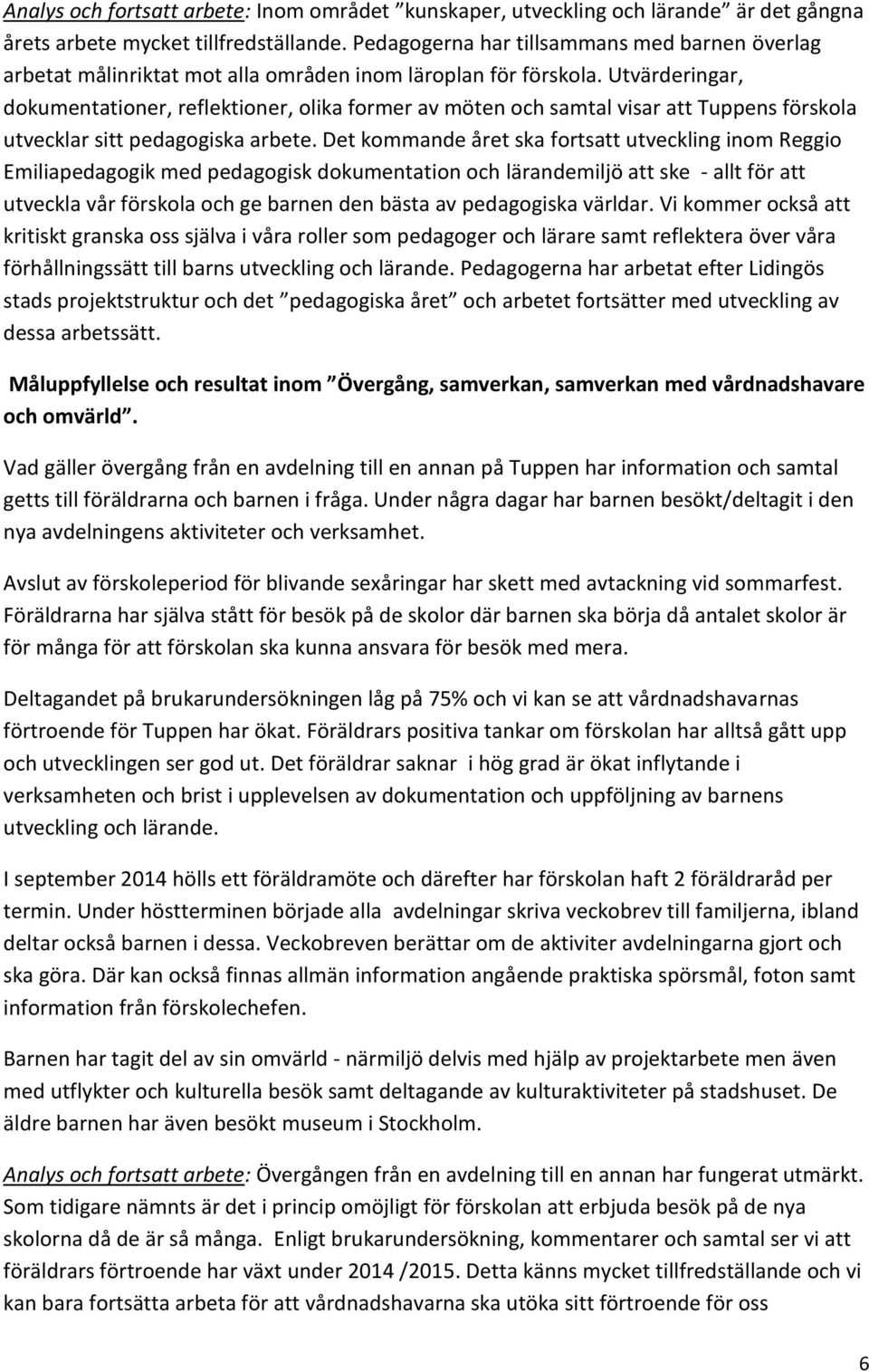 Analys och fortsatt arbete: Inom området ”kunskaper, utveckling och lärande” är det gångna årets arbete mycket tillfredställande. Pedagogerna har tillsammans med barnen överlag arbetat målinriktat mot alla områden inom läroplan för förskola. Utvärderingar, dokumentationer, reflektioner, olika former av möten och samtal visar att Tuppens förskola utvecklar sitt pedagogiska arbete. Det kommande året ska fortsatt utveckling inom Reggio Emiliapedagogik med pedagogisk dokumentation och lärandemiljö att ske - allt för att utveckla vår förskola och ge barnen den bästa av pedagogiska världar. Vi kommer också att kritiskt granska oss själva i våra roller som pedagoger och lärare samt reflektera över våra förhållningssätt till barns utveckling och lärande. Pedagogerna har arbetat efter Lidingös stads projektstruktur och det ”pedagogiska året” och arbetet fortsätter med utveckling av dessa arbetssätt.

Måluppfyllelse och resultat inom ”Övergång, samverkan, samverkan med vårdnadshavare och omvärld”.

Vad gäller övergång från en avdelning till en annan på Tuppen har information och samtal getts till föräldrarna och barnen i fråga. Under några dagar har barnen besökt/deltagit i den nya avdelningens aktiviteter och verksamhet.

Avslut av förskoleperiod för blivande sexåringar har skett med avtackning vid sommarfest. Föräldrarna har själva stått för besök på de skolor där barnen ska börja då antalet skolor är för många för att förskolan ska kunna ansvara för besök med mera.

Deltagandet på brukarundersökningen låg på 75% och vi kan se att vårdnadshavarnas förtroende för Tuppen har ökat. Föräldrars positiva tankar om förskolan har alltså gått upp och utvecklingen ser god ut. Det föräldrar saknar i hög grad är ökat inflytande i verksamheten och brist i upplevelsen av dokumentation och uppföljning av barnens utveckling och lärande.

I september 2014 hölls ett föräldramöte och därefter har förskolan haft 2 föräldraråd per termin. Under höstterminen började alla avdelningar skriva veckobrev till familjerna, ibland deltar också barnen i dessa. Veckobreven berättar om de aktiviter avdelningarna gjort och ska göra. Där kan också finnas allmän information angående praktiska spörsmål, foton samt information från förskolechefen.

Barnen har tagit del av sin omvärld - närmiljö delvis med hjälp av projektarbete men även med utflykter och kulturella besök samt deltagande av kulturaktiviteter på stadshuset. De äldre barnen har även besökt museum i Stockholm.

Analys och fortsatt arbete: Övergången från en avdelning till en annan har fungerat utmärkt. Som tidigare nämnts är det i princip omöjligt för förskolan att erbjuda besök på de nya skolorna då de är så många. Enligt brukarundersökning, kommentarer och samtal ser vi att föräldrars förtroende har växt under 2014 /2015. Detta känns mycket tillfredställande och vi kan bara fortsätta arbeta för att vårdnadshavarna ska utöka sitt förtroende för oss

6